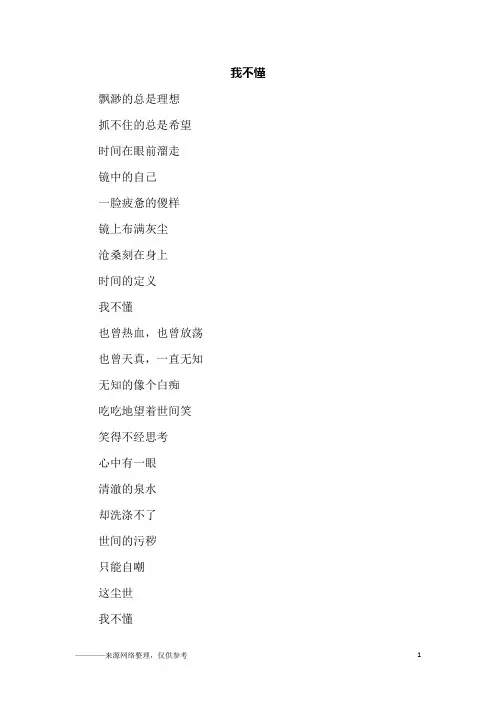 我不懂

飘渺的总是理想

抓不住的总是希望

时间在眼前溜走

镜中的自己

一脸疲惫的傻样

镜上布满灰尘

沧桑刻在身上

时间的定义

我不懂

也曾热血，也曾放荡

也曾天真，一直无知

无知的像个白痴

吃吃地望着世间笑

笑得不经思考

心中有一眼

清澈的泉水

却洗涤不了

世间的污秽

只能自嘲

这尘世

我不懂

———来源网络整理，仅供参考

1